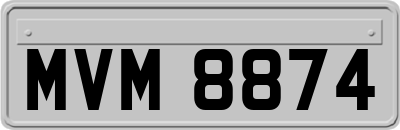 MVM 8874